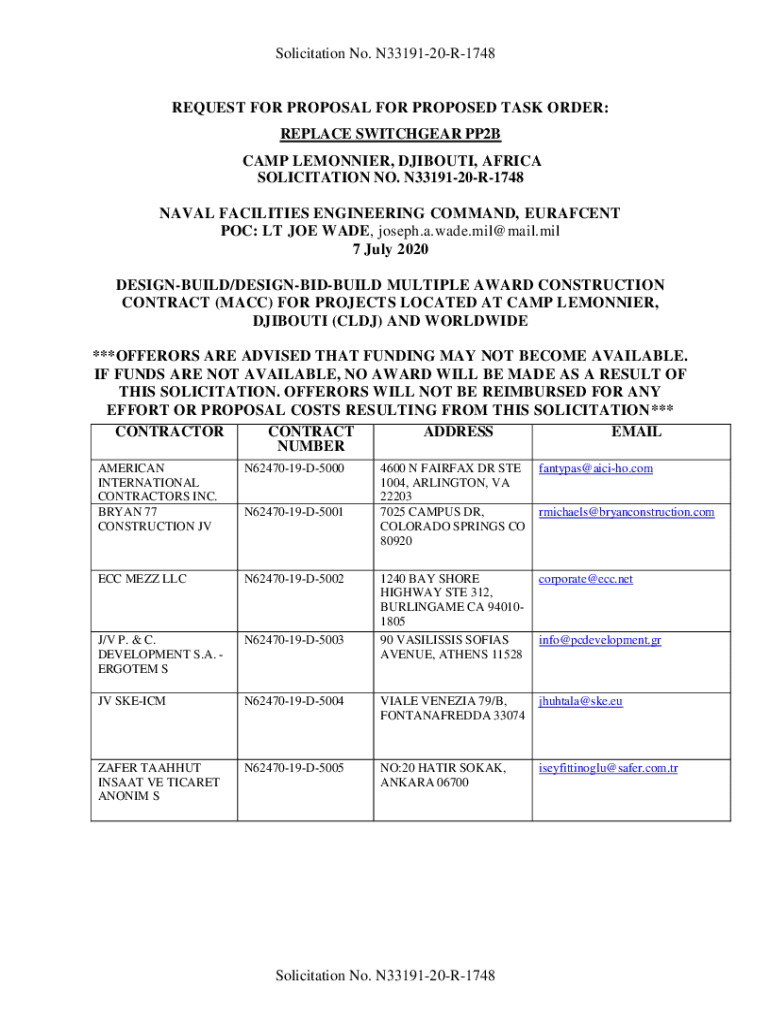 Solicitation No. N33191-20-R-1748

REQUEST FOR PROPOSAL FOR PROPOSED TASK ORDER:

REPLACE SWITCHGEAR PP2B

CAMP LEMONNIER, DJIBOUTI, AFRICA
SOLICITATION NO. N33191-20-R-1748

NAVAL FACILITIES ENGINEERING COMMAND, EURAFCENT
POC: LT JOE WADE, joseph.a.wade.mil@mail.mil
7 July 2020

DESIGN-BUILD/DESIGN-BID-BUILD MULTIPLE AWARD CONSTRUCTION CONTRACT (MACC) FOR PROJECTS LOCATED AT CAMP LEMONNIER, DJIBOUTI (CLDJ) AND WORLDWIDE

***OFFERORS ARE ADVISED THAT FUNDING MAY NOT BECOME AVAILABLE. IF FUNDS ARE NOT AVAILABLE, NO AWARD WILL BE MADE AS A RESULT OF THIS SOLICITATION. OFFERORS WILL NOT BE REIMBURSED FOR ANY EFFORT OR PROPOSAL COSTS RESULTING FROM THIS SOLICITATION***

| CONTRACTOR | CONTRACT NUMBER | ADDRESS | EMAIL |
|---|---|---|---|
| AMERICAN INTERNATIONAL CONTRACTORS INC. | N62470-19-D-5000 | 4600 N FAIRFAX DR STE 1004, ARLINGTON, VA 22203 | fantypas@aici-ho.com |
| BRYAN 77 CONSTRUCTION JV | N62470-19-D-5001 | 7025 CAMPUS DR, COLORADO SPRINGS CO 80920 | rmichaels@bryanconstruction.com |
| ECC MEZZ LLC | N62470-19-D-5002 | 1240 BAY SHORE HIGHWAY STE 312, BURLINGAME CA 94010-1805 | corporate@ecc.net |
| J/V P. & C. DEVELOPMENT S.A. - ERGOTEM S | N62470-19-D-5003 | 90 VASILISSIS SOFIAS AVENUE, ATHENS 11528 | info@pcdevelopment.gr |
| JV SKE-ICM | N62470-19-D-5004 | VIALE VENEZIA 79/B, FONTANAFREDDA 33074 | jhuhtala@ske.eu |
| ZAFER TAAHHUT INSAAT VE TICARET ANONIM S | N62470-19-D-5005 | NO:20 HATIR SOKAK, ANKARA 06700 | iseyfittinoglu@safer.com.tr |

Solicitation No. N33191-20-R-1748